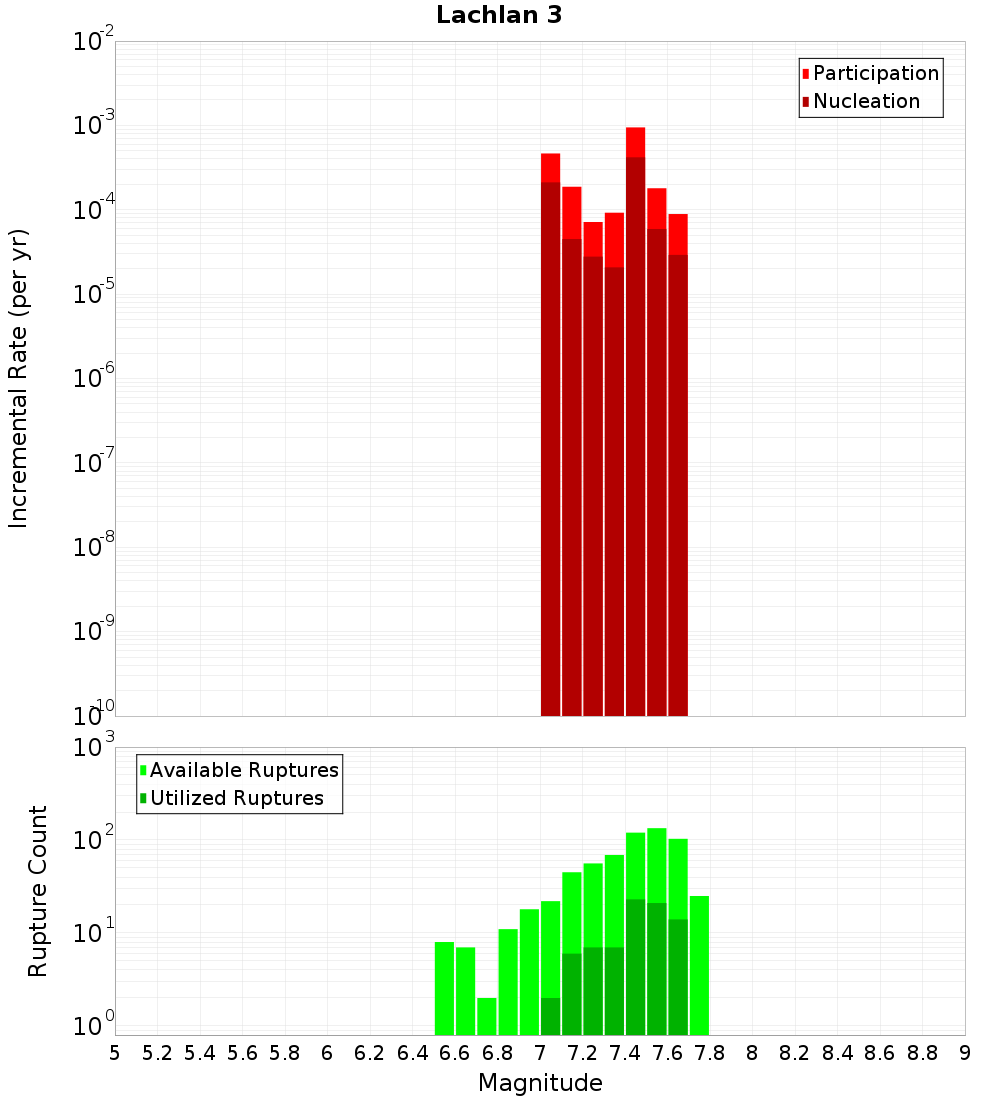 Lachlan 3

Participation
Nucleation

Incremental Rate (per yr)

$10^{-2}$
$10^{-3}$
$10^{-4}$
$10^{-5}$
$10^{-6}$
$10^{-7}$
$10^{-8}$
$10^{-9}$
$10^{-10}$

Available Ruptures
Utilized Ruptures

Rupture Count

$10^{3}$
$10^{2}$
$10^{1}$
$10^{0}$

5 5.2 5.4 5.6 5.8 6 6.2 6.4 6.6 6.8 7 7.2 7.4 7.6 7.8 8 8.2 8.4 8.6 8.8 9

Magnitude